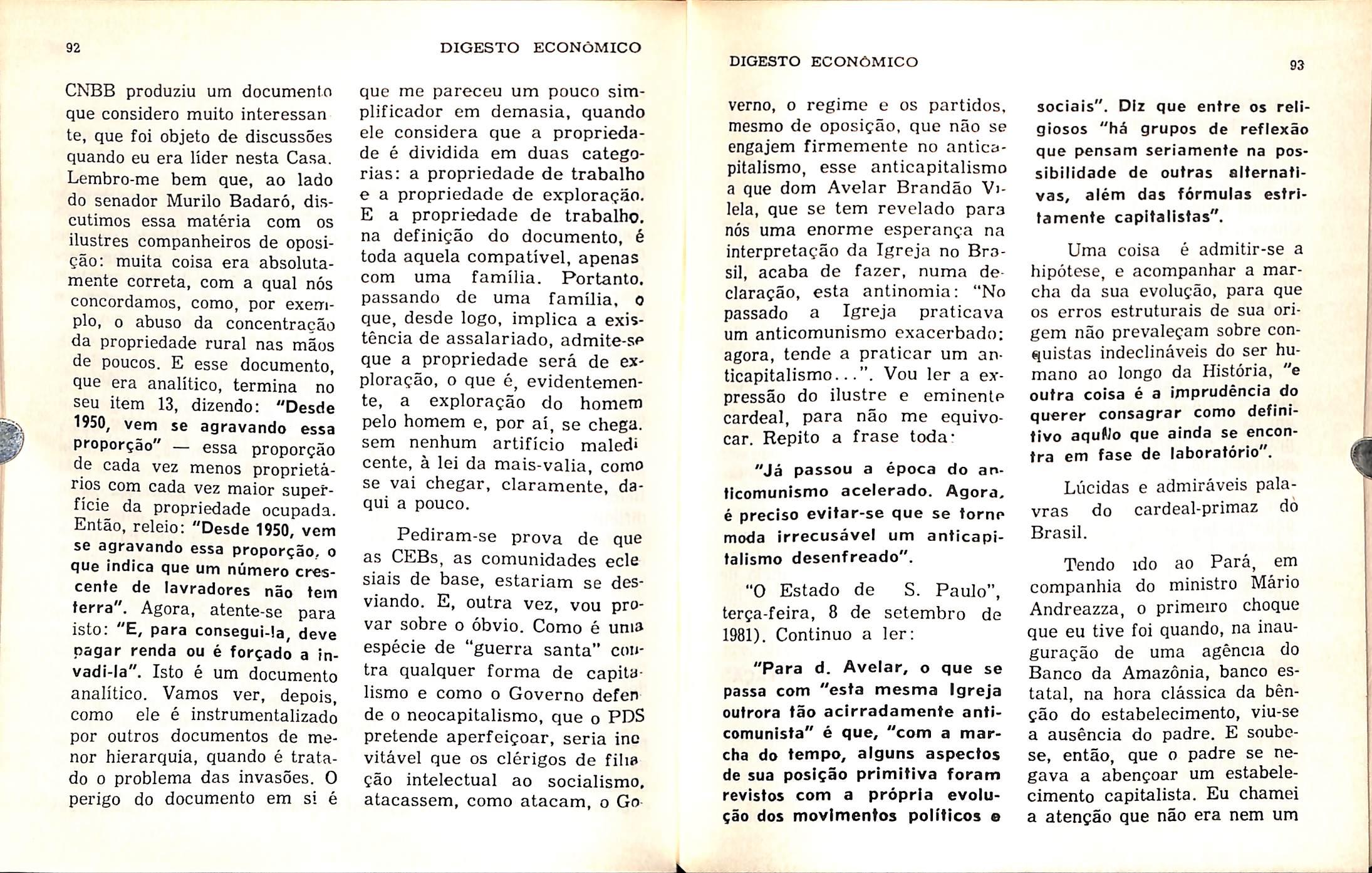 92

DIGESTO ECONÔMICO

CNBB produziu um documento que considero muito interessante, que foi objeto de discussões quando eu era líder nesta Casa. Lembro-me bem que, ao lado do senador Murilo Badaró, discutimos essa matéria com os ilustres companheiros de oposição: muita coisa era absolutamente correta, com a qual nós concordamos, como, por exemplo, o abuso da concentração da propriedade rural nas mãos de poucos. E esse documento, que era analítico, termina no seu item 13, dizendo: "Desde 1950, vem se agravando essa proporção" — essa proporção de cada vez menos proprietários com cada vez maior superfície da propriedade ocupada. Então, releio: "Desde 1950, vem se agravando essa proporção, o que indica que um número crescente de lavradores não tem terra". Agora, atente-se para isto: "E, para consegui-la, deve pagar renda ou é forçado a invadi-la". Isto é um documento analítico. Vamos ver, depois, como ele é instrumentalizado por outros documentos de menor hierarquia, quando é tratado o problema das invasões. O perigo do documento em si é

que me pareceu um pouco simplificador em demasia, quando ele considera que a propriedade é dividida em duas categorias: a propriedade de trabalho e a propriedade de exploração. E a propriedade de trabalho. na definição do documento, é toda aquela compatível, apenas com uma família. Portanto. passando de uma família, o que, desde logo, implica a existência de assalariado, admite-se que a propriedade será de exploração, o que é, evidentemente, a exploração do homem pelo homem e, por aí, se chega. sem nenhum artifício maledicente, à lei da mais-valia, como se vai chegar, claramente, daqui a pouco.

Pediram-se prova de que as CEBs, as comunidades eclesiais de base, estariam se desviando. E, outra vez, vou provar sobre o óbvio. Como é uma espécie de "guerra santa" contra qualquer forma de capitalismo e como o Governo defende o neocapitalismo, que o PDS pretende aperfeiçoar, seria inevitável que os clérigos de filiação intelectual ao socialismo, atacassem, como atacam, o Go-

DIGESTO ECONÔMICO

93

verno, o regime e os partidos, mesmo de oposição, que não se engajem firmemente no anticapitalismo, esse anticapitalismo a que dom Avelar Brandão Vilela, que se tem revelado para nós uma enorme esperança na interpretação da Igreja no Brasil, acaba de fazer, numa declaração, esta antinomia: "No passado a Igreja praticava um anticomunismo exacerbado: agora, tende a praticar um anticapitalismo...". Vou ler a expressão do ilustre e eminente cardeal, para não me equivocar. Repito a frase toda:

"Já passou a época do anticomunismo acelerado. Agora, é preciso evitar-se que se torne moda irrecusável um anticapitalismo desenfreado".

"O Estado de S. Paulo", terça-feira, 8 de setembro de 1981). Continuo a ler:

"Para d. Avelar, o que se passa com "esta mesma Igreja outrora tão acirradamente anticomunista" é que, "com a marcha do tempo, alguns aspectos de sua posição primitiva foram revistos com a própria evolução dos movimentos políticos e

sociais". Diz que entre os religiosos "há grupos de reflexão que pensam seriamente na possibilidade de outras alternativas, além das fórmulas estritamente capitalistas".

Uma coisa é admitir-se a hipótese, e acompanhar a marcha da sua evolução, para que os erros estruturais de sua origem não prevaleçam sobre conquistas indeclináveis do ser humano ao longo da História, "e outra coisa é a imprudência do querer consagrar como definitivo aquilo que ainda se encontra em fase de laboratório".

Lúcidas e admiráveis palavras do cardeal-primaz do Brasil.

Tendo ido ao Pará, em companhia do ministro Mário Andreazza, o primeiro choque que eu tive foi quando, na inauguração de uma agência do Banco da Amazônia, banco estatal, na hora clássica da bênção do estabelecimento, viu-se a ausência do padre. E soube-se, então, que o padre se negava a abençoar um estabelecimento capitalista. Eu chamei a atenção que não era nem um